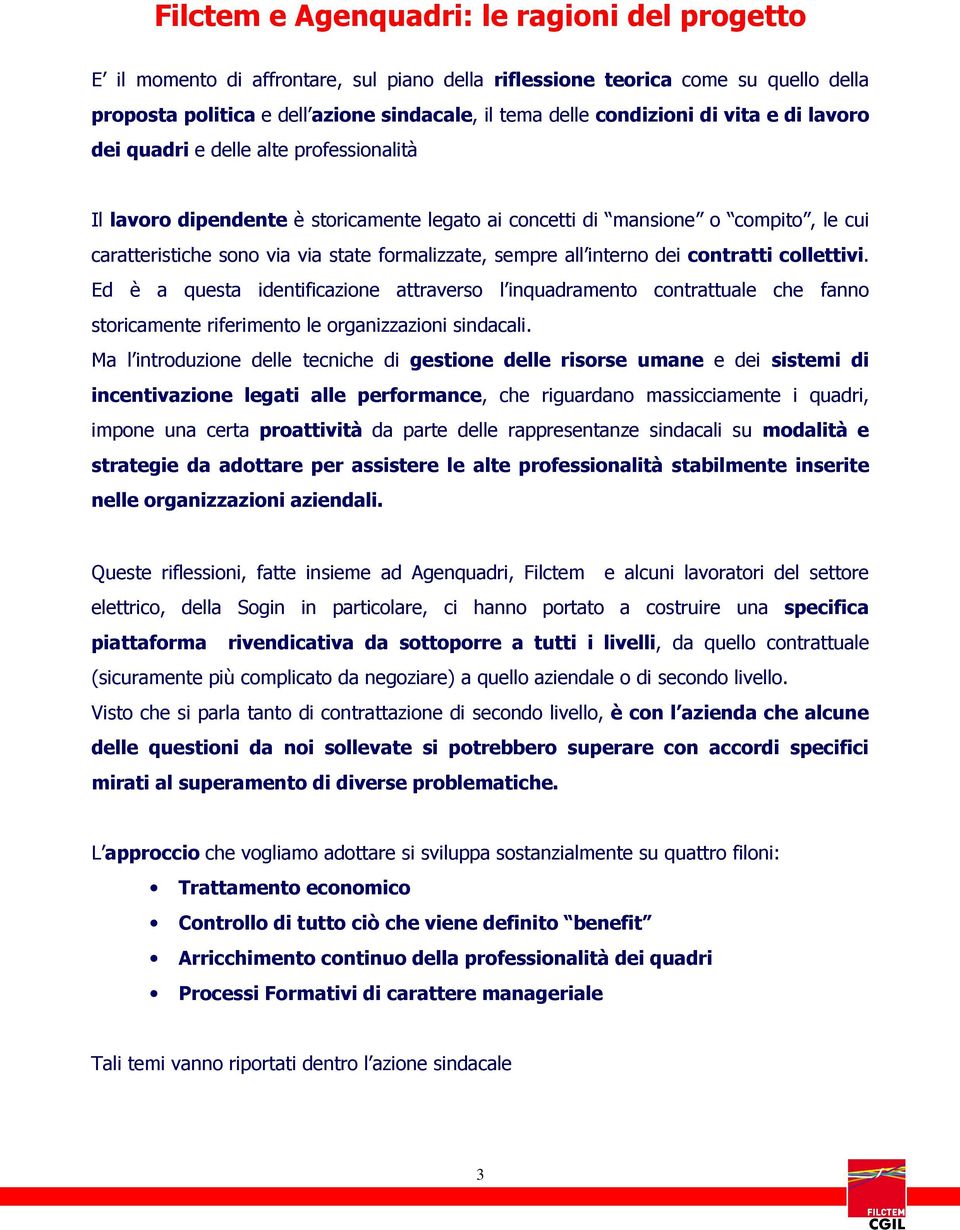 Filctem e Agenquadri: le ragioni del progetto

E' il momento di affrontare, sul piano della riflessione teorica come su quello della proposta politica e dell'azione sindacale, il tema delle condizioni di vita e di lavoro dei quadri e delle alte professionalità

Il lavoro dipendente è storicamente legato ai concetti di "mansione" o "compito", le cui caratteristiche sono via via state formalizzate, sempre all'interno dei contratti collettivi. Ed è a questa identificazione attraverso l'inquadramento contrattuale che fanno storicamente riferimento le organizzazioni sindacali.

Ma l'introduzione delle tecniche di gestione delle risorse umane e dei sistemi di incentivazione legati alle performance, che riguardano massicciamente i quadri, impone una certa proattività da parte delle rappresentanze sindacali su modalità e strategie da adottare per assistere le alte professionalità stabilmente inserite nelle organizzazioni aziendali.

Queste riflessioni, fatte insieme ad Agenquadri, Filctem e alcuni lavoratori del settore elettrico, della Sogin in particolare, ci hanno portato a costruire una specifica piattaforma rivendicativa da sottoporre a tutti i livelli, da quello contrattuale (sicuramente più complicato da negoziare) a quello aziendale o di secondo livello.

Visto che si parla tanto di contrattazione di secondo livello, è con l'azienda che alcune delle questioni da noi sollevate si potrebbero superare con accordi specifici mirati al superamento di diverse problematiche.

L'approccio che vogliamo adottare si sviluppa sostanzialmente su quattro filoni:

• Trattamento economico
• Controllo di tutto ciò che viene definito "benefit"
• Arricchimento continuo della professionalità dei quadri
• Processi Formativi di carattere manageriale

Tali temi vanno riportati dentro l'azione sindacale

3

FILCTEM CGIL